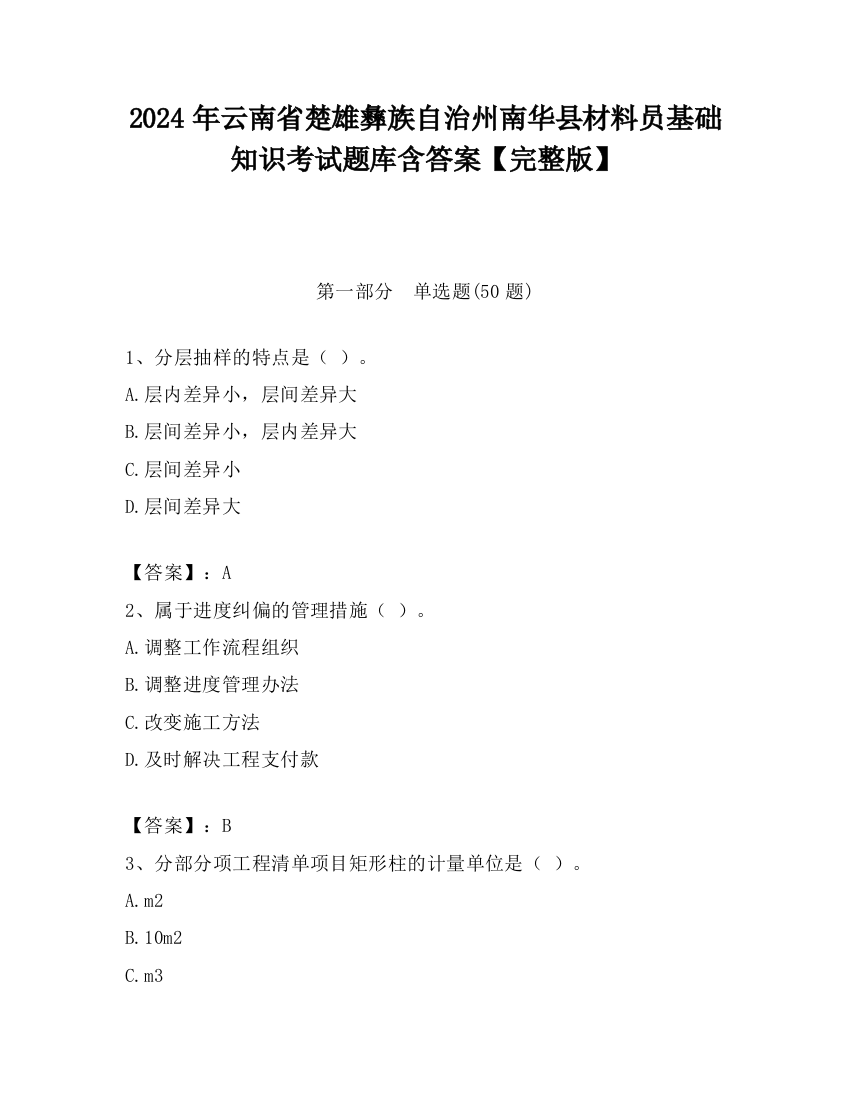 2024 年云南省楚雄彝族自治州南华县材料员基础知识考试题库含答案【完整版】

第一部分 单选题(50 题)

1、分层抽样的特点是（ ）。

A.层内差异小，层间差异大

B.层间差异小，层内差异大

C.层间差异小

D.层间差异大

【答案】：A

2、属于进度纠偏的管理措施（ ）。

A.调整工作流程组织

B.调整进度管理办法

C.改变施工方法

D.及时解决工程支付款

【答案】：B

3、分部分项工程清单项目矩形柱的计量单位是（ ）。

A.m2

B.10m2

C.m3